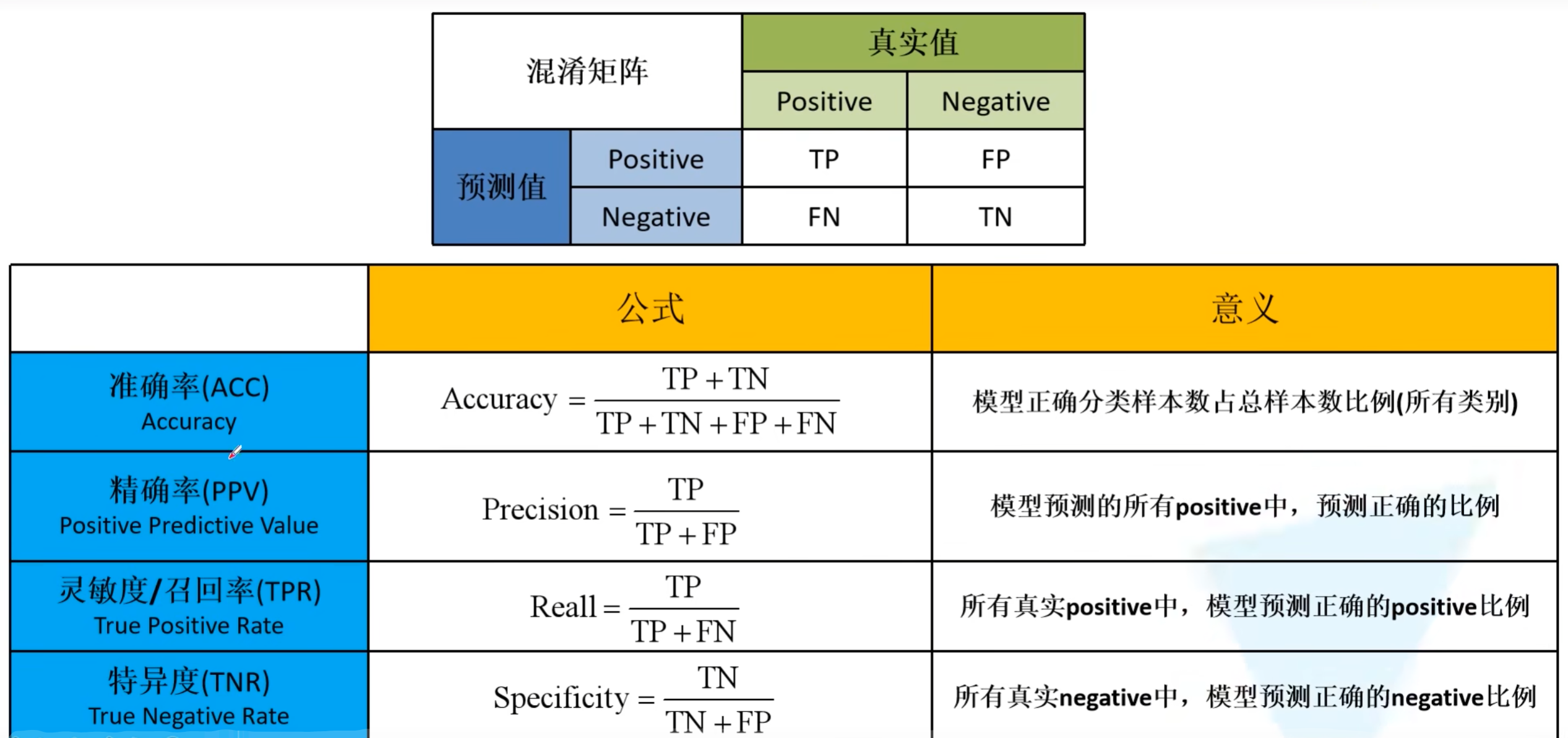 | 混淆矩阵 | | 真实值 | |
|---|---|---|---|
| | | Positive | Negative |
| 预测值 | Positive | TP | FP |
| | Negative | FN | TN |

| | 公式 | 意义 |
|---|---|---|
| 准确率(ACC) Accuracy | $\text{Accuracy} = \frac{TP+TN}{TP+TN+FP+FN}$ | 模型正确分类样本数占总样本数比例(所有类别) |
| 精确率(PPV) Positive Predictive Value | $\text{Precision} = \frac{TP}{TP+FP}$ | 模型预测的所有positive中，预测正确的比例 |
| 灵敏度/召回率(TPR) True Positive Rate | $\text{Reall} = \frac{TP}{TP+FN}$ | 所有真实positive中，模型预测正确的positive比例 |
| 特异度(TNR) True Negative Rate | $\text{Specificity} = \frac{TN}{TN+FP}$ | 所有真实negative中，模型预测正确的negative比例 |